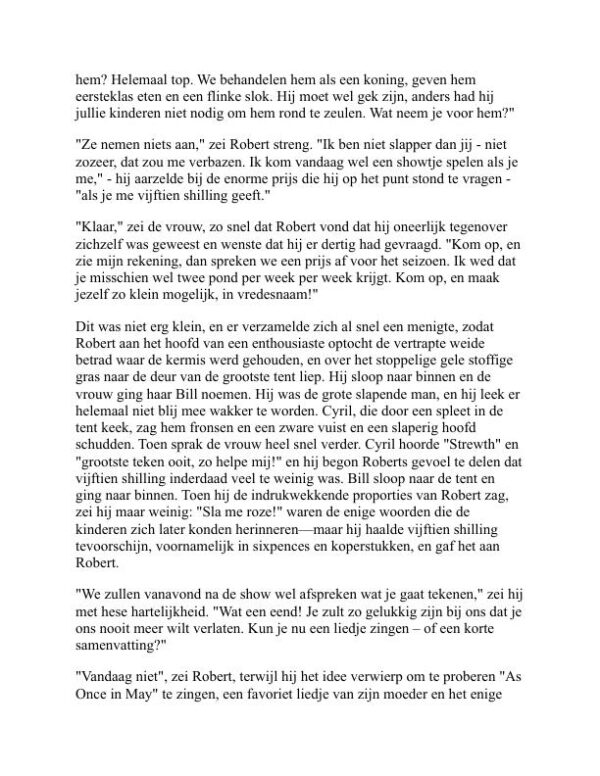 hem? Helemaal top. We behandelen hem als een koning, geven hem eersteklas eten en een flinke slok. Hij moet wel gek zijn, anders had hij jullie kinderen niet nodig om hem rond te zeulen. Wat neem je voor hem?"

"Ze nemen niets aan," zei Robert streng. "Ik ben niet slapper dan jij - niet zozeer, dat zou me verbazen. Ik kom vandaag wel een showtje spelen als je me," - hij aarzelde bij de enorme prijs die hij op het punt stond te vragen - "als je me vijftien shilling geeft."

"Klaar," zei de vrouw, zo snel dat Robert vond dat hij oneerlijk tegenover zichzelf was geweest en wenste dat hij er dertig had gevraagd. "Kom op, en zie mijn rekening, dan spreken we een prijs af voor het seizoen. Ik wed dat je misschien wel twee pond per week per week krijgt. Kom op, en maak jezelf zo klein mogelijk, in vredesnaam!"

Dit was niet erg klein, en er verzamelde zich al snel een menigte, zodat Robert aan het hoofd van een enthousiaste optocht de vertrapte weide betrad waar de kermis werd gehouden, en over het stoppelige gele stoffige gras naar de deur van de grootste tent liep. Hij sloop naar binnen en de vrouw ging haar Bill noemen. Hij was de grote slapende man, en hij leek er helemaal niet blij mee wakker te worden. Cyril, die door een spleet in de tent keek, zag hem fronsen en een zware vuist en een slaperig hoofd schudden. Toen sprak de vrouw heel snel verder. Cyril hoorde "Strewth" en "grootste teken ooit, zo helpe mij!" en hij begon Roberts gevoel te delen dat vijftien shilling inderdaad veel te weinig was. Bill sloop naar de tent en ging naar binnen. Toen hij de indrukwekkende proporties van Robert zag, zei hij maar weinig: "Sla me roze!" waren de enige woorden die de kinderen zich later konden herinneren—maar hij haalde vijftien shilling tevoorschijn, voornamelijk in sixpences en koperstukken, en gaf het aan Robert.

"We zullen vanavond na de show wel afspreken wat je gaat tekenen," zei hij met hese hartelijkheid. "Wat een eend! Je zult zo gelukkig zijn bij ons dat je ons nooit meer wilt verlaten. Kun je nu een liedje zingen – of een korte samenvatting?"

"Vandaag niet", zei Robert, terwijl hij het idee verwierp om te proberen "As Once in May" te zingen, een favoriet liedje van zijn moeder en het enige